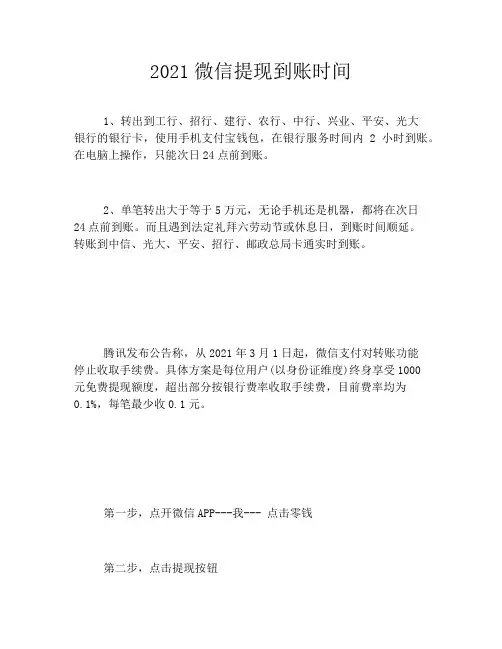 2021 微信提现到账时间

1、转出到工行、招行、建行、农行、中行、兴业、平安、光大银行的银行卡，使用手机支付宝钱包，在银行服务时间内 2 小时到账。在电脑上操作，只能次日 24 点前到账。

2、单笔转出大于等于 5 万元，无论手机还是机器，都将在次日 24 点前到账。而且遇到法定礼拜六劳动节或休息日，到账时间顺延。转账到中信、光大、平安、招行、邮政总局卡通实时到账。

腾讯发布公告称，从 2021 年 3 月 1 日起，微信支付对转账功能停止收取手续费。具体方案是每位用户(以身份证维度)终身享受 1000 元免费提现额度，超出部分按银行费率收取手续费，目前费率均为 0.1%，每笔最少收 0.1 元。

第一步，点开微信 APP---我--- 点击零钱

第二步，点击提现按钮